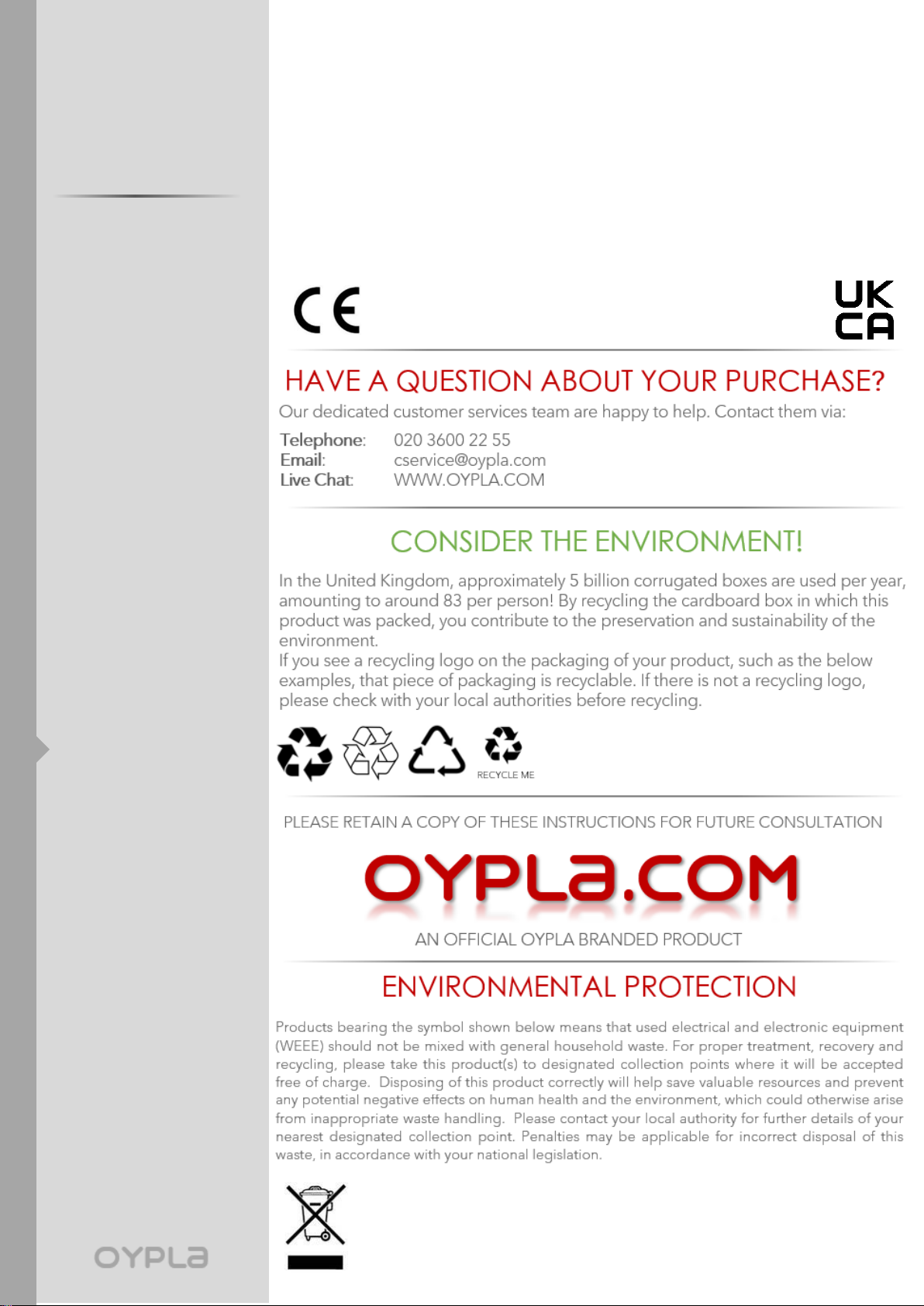 CE

UK
CA

HAVE A QUESTION ABOUT YOUR PURCHASE?

Our dedicated customer services team are happy to help. Contact them via:

Telephone: 020 3600 22 55
Email: cservice@oypla.com
Live Chat: WWW.OYPLA.COM

CONSIDER THE ENVIRONMENT!

In the United Kingdom, approximately 5 billion corrugated boxes are used per year, amounting to around 83 per person! By recycling the cardboard box in which this product was packed, you contribute to the preservation and sustainability of the environment.
If you see a recycling logo on the packaging of your product, such as the below examples, that piece of packaging is recyclable. If there is not a recycling logo, please check with your local authorities before recycling.

RECYCLE ME

PLEASE RETAIN A COPY OF THESE INSTRUCTIONS FOR FUTURE CONSULTATION

OYPLA.COM

AN OFFICIAL OYPLA BRANDED PRODUCT

ENVIRONMENTAL PROTECTION

Products bearing the symbol shown below means that used electrical and electronic equipment (WEEE) should not be mixed with general household waste. For proper treatment, recovery and recycling, please take this product(s) to designated collection points where it will be accepted free of charge. Disposing of this product correctly will help save valuable resources and prevent any potential negative effects on human health and the environment, which could otherwise arise from inappropriate waste handling. Please contact your local authority for further details of your nearest designated collection point. Penalties may be applicable for incorrect disposal of this waste, in accordance with your national legislation.

OYPLA